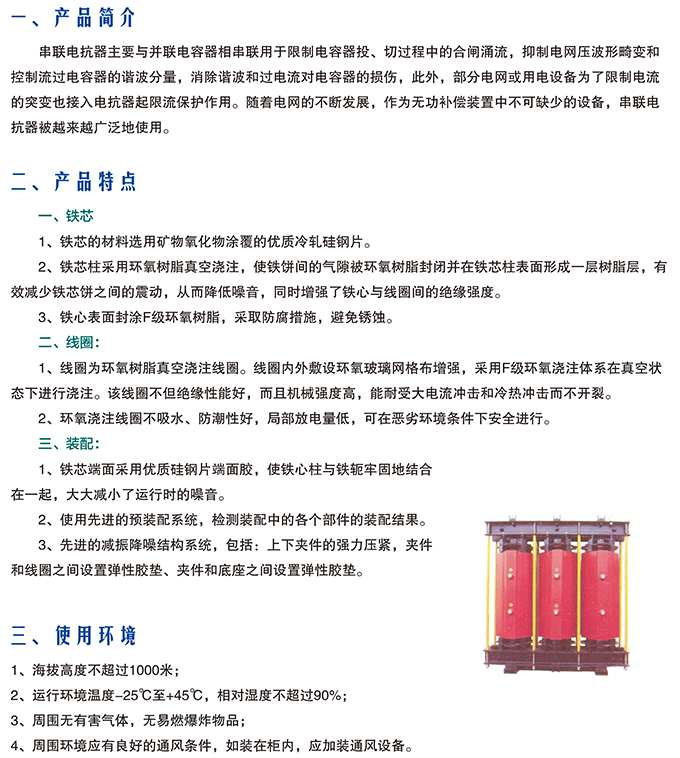 一、产品简介

串联电抗器主要与并联电容器相串联用于限制电容器投、切过程中的合闸涌流，抑制电网压波形畸变和控制流过电容器的谐波分量，消除谐波和过电流对电容器的损伤，此外，部分电网或用电设备为了限制电流的突变也接入电抗器起限流保护作用。随着电网的不断发展，作为无功补偿装置中不可缺少的设备，串联电抗器被越来越广泛地使用。

二、产品特点

一、铁芯

1、铁芯的材料选用矿物氧化物涂覆的优质冷轧硅钢片。

2、铁芯柱采用环氧树脂真空浇注，使铁饼间的气隙被环氧树脂封闭并在铁芯柱表面形成一层树脂层，有效减少铁芯饼之间的震动，从而降低噪音，同时增强了铁心与线圈间的绝缘强度。

3、铁心表面封涂F级环氧树脂，采取防腐措施，避免锈蚀。

二、线圈：

1、线圈为环氧树脂真空浇注线圈。线圈内外敷设环氧玻璃网格布增强，采用F级环氧浇注体系在真空状态下进行浇注。该线圈不但绝缘性能好，而且机械强度高，能耐受大电流冲击和冷热冲击而不开裂。

2、环氧浇注线圈不吸水、防潮性好，局部放电量低，可在恶劣环境条件下安全进行。

三、装配：

1、铁芯端面采用优质硅钢片端面胶，使铁心柱与铁轭牢固地结合在一起，大大减小了运行时的噪音。

2、使用先进的预装配系统，检测装配中的各个部件的装配结果。

3、先进的减振降噪结构系统，包括：上下夹件的强力压紧，夹件和线圈之间设置弹性胶垫、夹件和底座之间设置弹性胶垫。

三、使用环境

1、海拔高度不超过1000米；

2、运行环境温度-25℃至+45℃，相对湿度不超过90%；

3、周围无有害气体，无易燃爆炸物品；

4、周围环境应有良好的通风条件，如装在柜内，应加装通风设备。